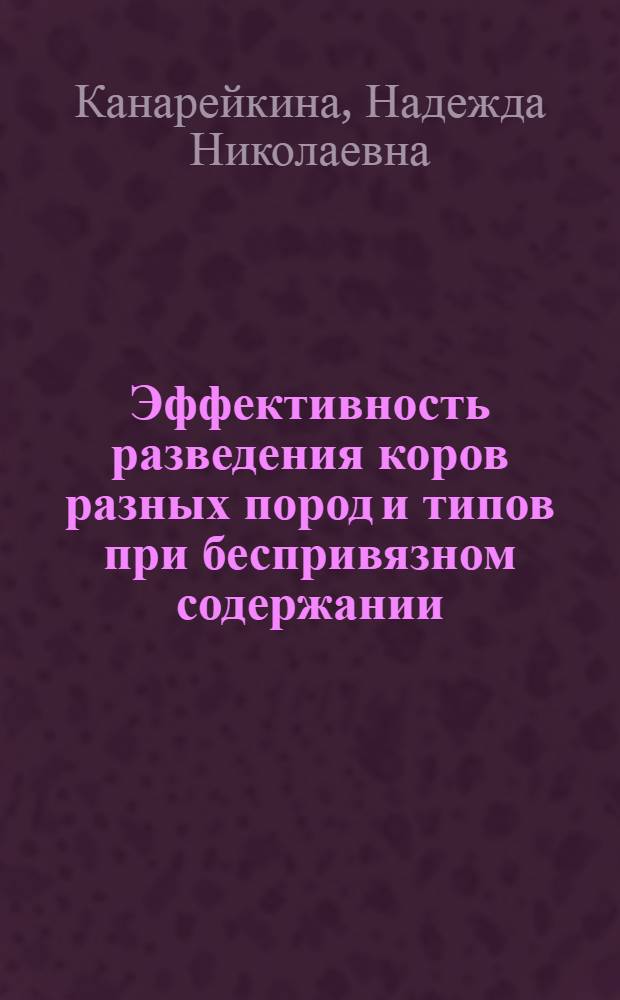 Канарейкина, Надежда Николаевна

Эффективность разведения коров разных пород и типов при беспривязном содержании